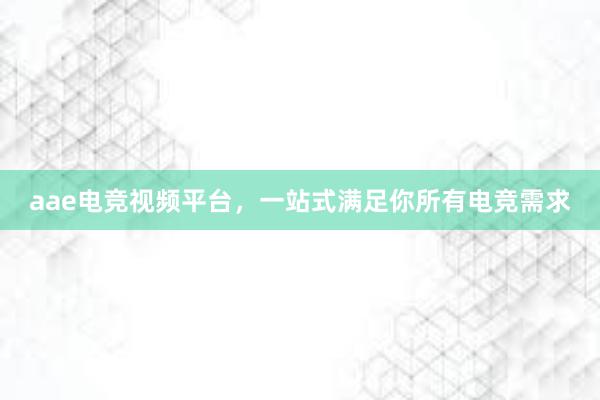 aae电竞视频平台，一站式满足你所有电竞需求